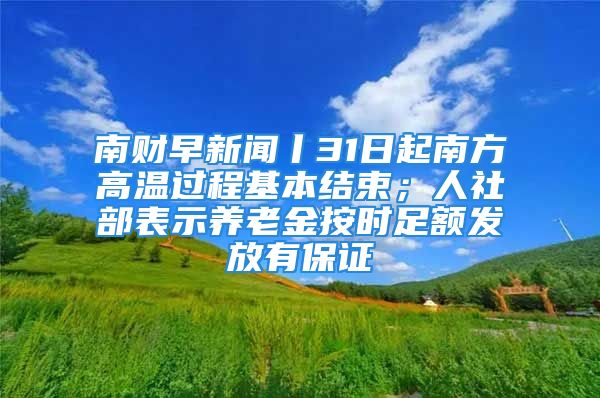 南财早新闻丨31日起南方高温过程基本结束；人社部表示养老金按时足额发放有保证